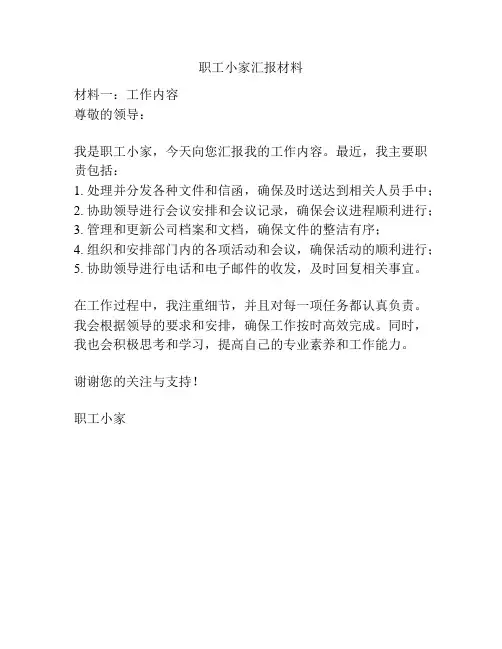 职工小家汇报材料

材料一：工作内容
尊敬的领导：

我是职工小家，今天向您汇报我的工作内容。最近，我主要职责包括：
1. 处理并分发各种文件和信函，确保及时送达到相关人员手中；
2. 协助领导进行会议安排和会议记录，确保会议进程顺利进行；
3. 管理和更新公司档案和文档，确保文件的整洁有序；
4. 组织和安排部门内的各项活动和会议，确保活动的顺利进行；
5. 协助领导进行电话和电子邮件的收发，及时回复相关事宜。

在工作过程中，我注重细节，并且对每一项任务都认真负责。我会根据领导的要求和安排，确保工作按时高效完成。同时，我也会积极思考和学习，提高自己的专业素养和工作能力。

谢谢您的关注与支持！

职工小家